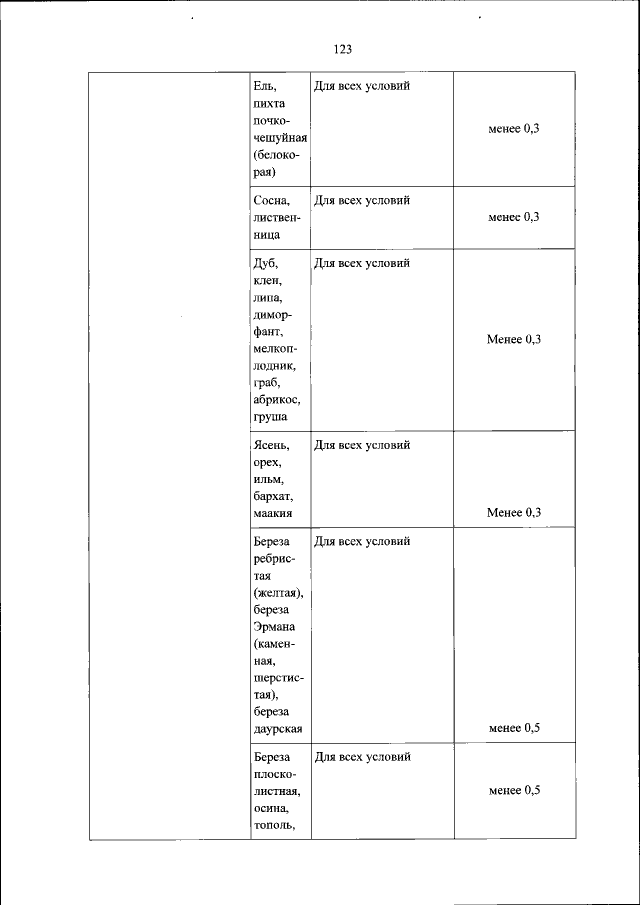 123

| | | | |
|---|---|---|---|
| | Ель, пихта почкочешуйная (белокорая) | Для всех условий | менее 0,3 |
| | Сосна, лиственница | Для всех условий | менее 0,3 |
| | Дуб, клен, липа, диморфант, мелкоплодник, граб, абрикос, груша | Для всех условий | Менее 0,3 |
| | Ясень, орех, ильм, бархат, маакия | Для всех условий | Менее 0,3 |
| | Береза ребристая (желтая), береза Эрмана (каменная, шерстистая), береза даурская | Для всех условий | менее 0,5 |
| | Береза плосколистная, осина, тополь, | Для всех условий | менее 0,5 |